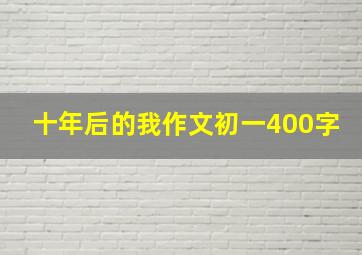 十年后的我作文初一400字